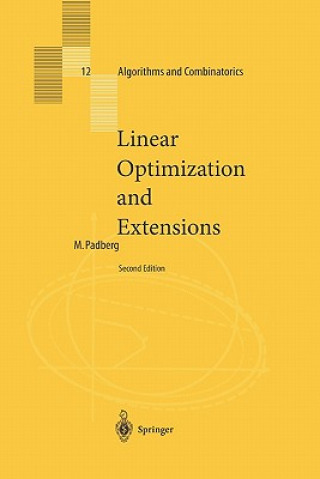 12 Algorithms and Combinatorics

Linear Optimization and Extensions

M. Padberg

Second Edition

Springer